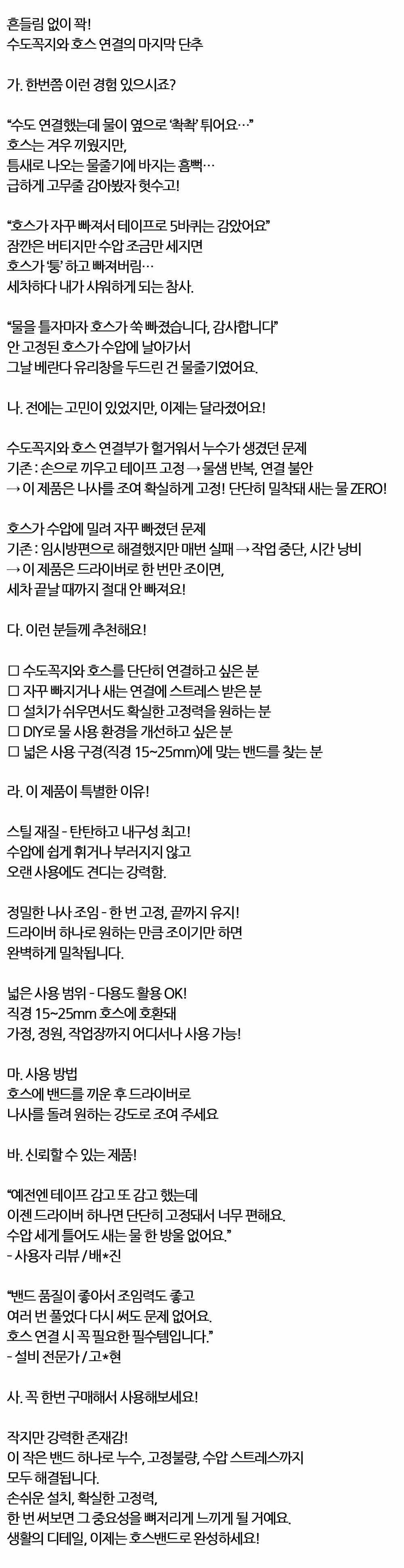 흔들림 없이 꽉!
수도꼭지와 호스 연결의 마지막 단추

가. 한번쯤 이런 경험 있으시죠?

“수도 연결했는데 물이 옆으로 ‘촥촥’ 튀어요…”
호스는 겨우 끼웠지만,
틈새로 나오는 물줄기에 바지는 흠뻑…
급하게 고무줄 감아봤자 헛수고!

“호스가 자꾸 빠져서 테이프로 5바퀴는 감았어요”
잠깐은 버티지만 수압 조금만 세지면
호스가 ‘퉁’ 하고 빠져버림…
세차하다 내가 샤워하게 되는 참사.

“물을 틀자마자 호스가 쑥 빠졌습니다, 감사합니다”
안 고정된 호스가 수압에 날아가서
그날 베란다 유리창을 두드린 건 물줄기였어요.

나. 전에는 고민이 있었지만, 이제는 달라졌어요!

수도꼭지와 호스 연결부가 헐거워서 누수가 생겼던 문제
기존 : 손으로 끼우고 테이프 고정 → 물샘 반복, 연결 불안
→ 이 제품은 나사를 조여 확실하게 고정! 단단히 밀착돼 새는 물 ZERO!

호스가 수압에 밀려 자꾸 빠졌던 문제
기존 : 임시방편으로 해결했지만 매번 실패 → 작업 중단, 시간 낭비
→ 이 제품은 드라이버로 한 번만 조이면,
세차 끝날 때까지 절대 안 빠져요!

다. 이런 분들께 추천해요!

☐ 수도꼭지와 호스를 단단히 연결하고 싶은 분
☐ 자꾸 빠지거나 새는 연결에 스트레스 받은 분
☐ 설치가 쉬우면서도 확실한 고정력을 원하는 분
☐ DIY로 물 사용 환경을 개선하고 싶은 분
☐ 넓은 사용 구경(직경 15~25mm)에 맞는 밴드를 찾는 분

라. 이 제품이 특별한 이유!

스틸 재질 - 탄탄하고 내구성 최고!
수압에 쉽게 휘거나 부러지지 않고
오랜 사용에도 견디는 강력함.

정밀한 나사 조임 - 한 번 고정, 끝까지 유지!
드라이버 하나로 원하는 만큼 조이기만 하면
완벽하게 밀착됩니다.

넓은 사용 범위 - 다용도 활용 OK!
직경 15~25mm 호스에 호환돼
가정, 정원, 작업장까지 어디서나 사용 가능!

마. 사용 방법
호스에 밴드를 끼운 후 드라이버로
나사를 돌려 원하는 강도로 조여 주세요

바. 신뢰할 수 있는 제품!

“예전엔 테이프 감고 또 감고 했는데
이젠 드라이버 하나면 단단히 고정돼서 너무 편해요.
수압 세게 틀어도 새는 물 한 방울 없어요.”
- 사용자 리뷰 / 배*진

“밴드 품질이 좋아서 조임력도 좋고
여러 번 풀었다 다시 써도 문제 없어요.
호스 연결 시 꼭 필요한 필수템입니다.”
- 설비 전문가 / 고*현

사. 꼭 한번 구매해서 사용해보세요!

작지만 강력한 존재감!
이 작은 밴드 하나로 누수, 고정불량, 수압 스트레스까지
모두 해결됩니다.
손쉬운 설치, 확실한 고정력,
한 번 써보면 그 중요성을 뼈저리게 느끼게 될 거예요.
생활의 디테일, 이제는 호스밴드로 완성하세요!